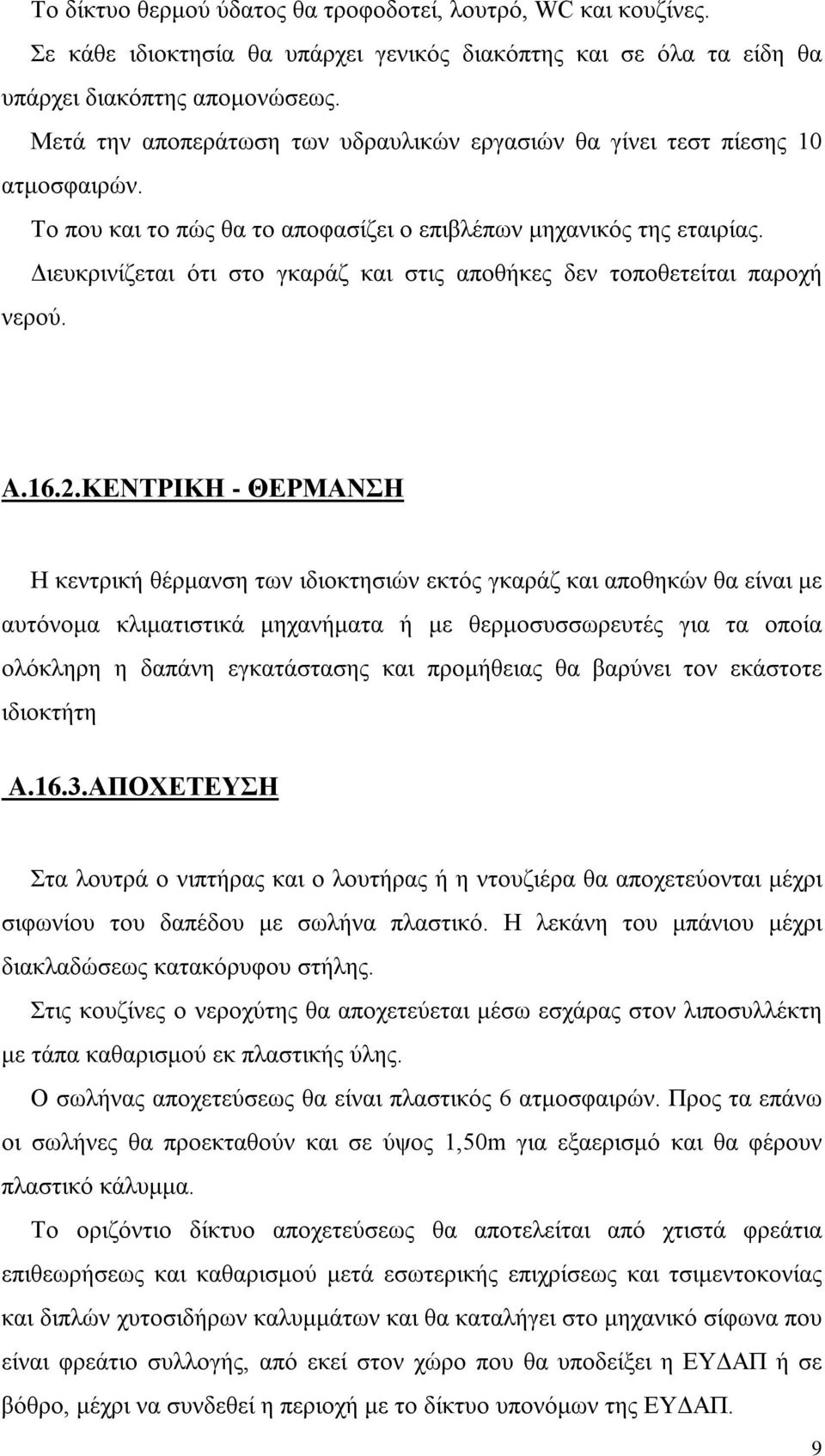 Το δίκτυο θερμού ύδατος θα τροφοδοτεί, λουτρό, WC και κουζίνες.

Σε κάθε ιδιοκτησία θα υπάρχει γενικός διακόπτης και σε όλα τα είδη θα υπάρχει διακόπτης απομονώσεως.

Μετά την αποπεράτωση των υδραυλικών εργασιών θα γίνει τεστ πίεσης 10 ατμοσφαιρών.

Το που και το πώς θα το αποφασίζει ο επιβλέπων μηχανικός της εταιρίας.

Διευκρινίζεται ότι στο γκαράζ και στις αποθήκες δεν τοποθετείται παροχή νερού.

Α.16.2.ΚΕΝΤΡΙΚΗ - ΘΕΡΜΑΝΣΗ

Η κεντρική θέρμανση των ιδιοκτησιών εκτός γκαράζ και αποθηκών θα είναι με αυτόνομα κλιματιστικά μηχανήματα ή με θερμοσυσσωρευτές για τα οποία ολόκληρη η δαπάνη εγκατάστασης και προμήθειας θα βαρύνει τον εκάστοτε ιδιοκτήτη

Α.16.3.ΑΠΟΧΕΤΕΥΣΗ

Στα λουτρά ο νιπτήρας και ο λουτήρας ή η ντουζιέρα θα αποχετεύονται μέχρι σιφωνίου του δαπέδου με σωλήνα πλαστικό. Η λεκάνη του μπάνιου μέχρι διακλαδώσεως κατακόρυφου στήλης.

Στις κουζίνες ο νεροχύτης θα αποχετεύεται μέσω εσχάρας στον λιποσυλλέκτη με τάπα καθαρισμού εκ πλαστικής ύλης.

Ο σωλήνας αποχετεύσεως θα είναι πλαστικός 6 ατμοσφαιρών. Προς τα επάνω οι σωλήνες θα προεκταθούν και σε ύψος 1,50m για εξαερισμό και θα φέρουν πλαστικό κάλυμμα.

Το οριζόντιο δίκτυο αποχετεύσεως θα αποτελείται από χτιστά φρεάτια επιθεωρήσεως και καθαρισμού μετά εσωτερικής επιχρίσεως και τσιμεντοκονίας και διπλών χυτοσιδήρων καλυμμάτων και θα καταλήγει στο μηχανικό σίφωνα που είναι φρεάτιο συλλογής, από εκεί στον χώρο που θα υποδείξει η ΕΥΔΑΠ ή σε βόθρο, μέχρι να συνδεθεί η περιοχή με το δίκτυο υπονόμων της ΕΥΔΑΠ.

9